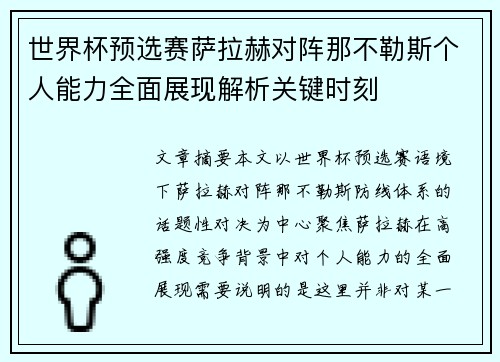 世界杯预选赛萨拉赫对阵那不勒斯个人能力全面展现解析关键时刻

文章摘要本文以世界杯预选赛语境下萨拉赫对阵那不勒斯防线体系的话题性对决为中心聚焦萨拉赫在高强度竞争背景中对个人能力的全面展现需要说明的是这里并非对某一